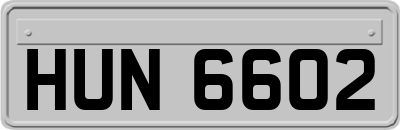 HUN 6602